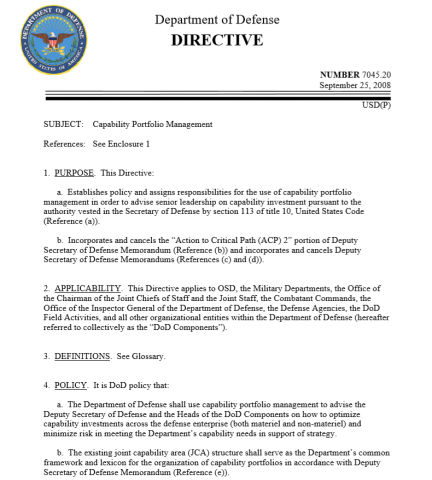 DEPARTMENT OF DEFENSE
UNITED STATES OF AMERICA

Department of Defense
DIRECTIVE

NUMBER 7045.20
September 25, 2008

USD(P)

SUBJECT: Capability Portfolio Management

References: See Enclosure 1

1. PURPOSE. This Directive:

a. Establishes policy and assigns responsibilities for the use of capability portfolio management in order to advise senior leadership on capability investment pursuant to the authority vested in the Secretary of Defense by section 113 of title 10, United States Code (Reference (a)).

b. Incorporates and cancels the "Action to Critical Path (ACP) 2" portion of Deputy Secretary of Defense Memorandum (Reference (b)) and incorporates and cancels Deputy Secretary of Defense Memorandums (References (c) and (d)).

2. APPLICABILITY. This Directive applies to OSD, the Military Departments, the Office of the Chairman of the Joint Chiefs of Staff and the Joint Staff, the Combatant Commands, the Office of the Inspector General of the Department of Defense, the Defense Agencies, the DoD Field Activities, and all other organizational entities within the Department of Defense (hereafter referred to collectively as the "DoD Components").

3. DEFINITIONS. See Glossary.

4. POLICY. It is DoD policy that:

a. The Department of Defense shall use capability portfolio management to advise the Deputy Secretary of Defense and the Heads of the DoD Components on how to optimize capability investments across the defense enterprise (both materiel and non-materiel) and minimize risk in meeting the Department's capability needs in support of strategy.

b. The existing joint capability area (JCA) structure shall serve as the Department's common framework and lexicon for the organization of capability portfolios in accordance with Deputy Secretary of Defense Memorandum (Reference (e)).